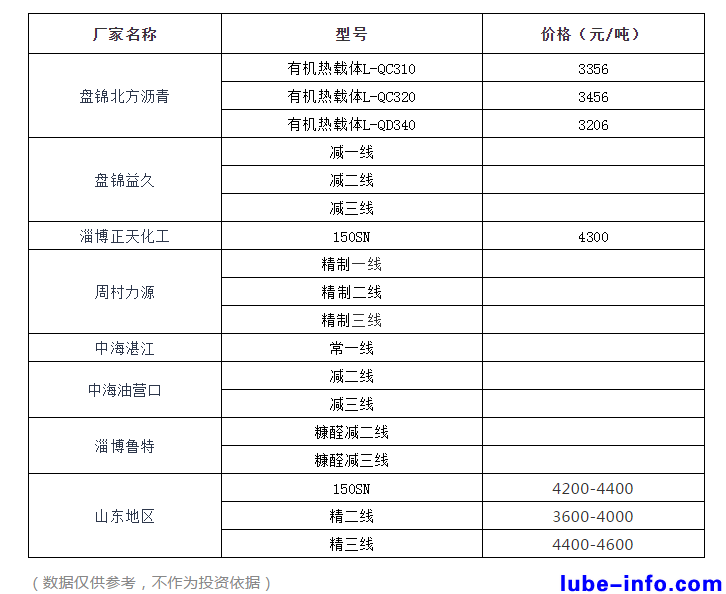 | 厂家名称 | 型号 | 价格（元/吨） |
|---|---|---|
| 盘锦北方沥青 | 有机热载体L-QC310 | 3356 |
|  | 有机热载体L-QC320 | 3456 |
|  | 有机热载体L-QD340 | 3206 |
| 盘锦益久 | 减一线 |  |
|  | 减二线 |  |
|  | 减三线 |  |
| 淄博正天化工 | 150SN | 4300 |
| 周村力源 | 精制一线 |  |
|  | 精制二线 |  |
|  | 精制三线 |  |
| 中海湛江 | 常一线 |  |
| 中海油营口 | 减二线 |  |
|  | 减三线 |  |
| 淄博鲁特 | 糠醛减二线 |  |
|  | 糠醛减三线 |  |
| 山东地区 | 150SN | 4200-4400 |
|  | 精二线 | 3600-4000 |
|  | 精三线 | 4400-4600 |

（数据仅供参考，不作为投资依据）

lube-info.com